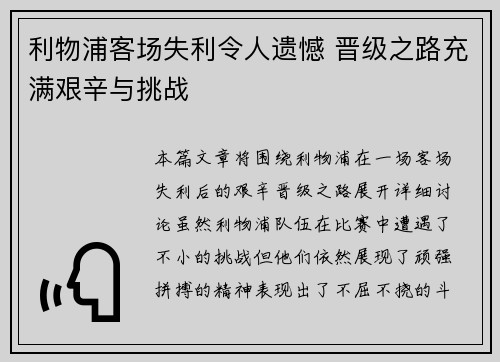 利物浦客场失利令人遗憾 晋级之路充满艰辛与挑战

本篇文章将围绕利物浦在一场客场失利后的艰辛晋级之路展开详细讨论虽然利物浦队伍在比赛中遭遇了不小的挑战但他们依然展现了顽强拼搏的精神表现出了不屈不挠的斗